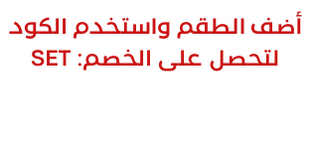 أضف الطقم واستخدم الكود
لتحصل على الخصم: SET